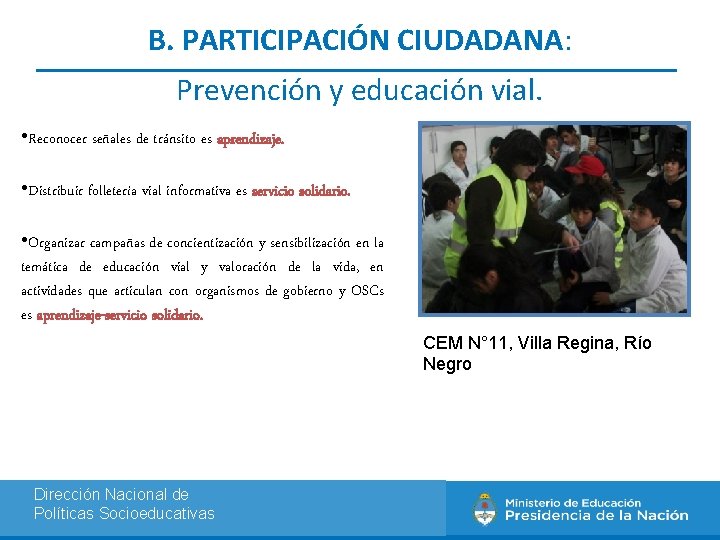 B. PARTICIPACIÓN CIUDADANA:

Prevención y educación vial.

•Reconocer señales de tránsito es aprendizaje.

•Distribuir folletería vial informativa es servicio solidario.

•Organizar campañas de concientización y sensibilización en la temática de educación vial y valoración de la vida, en actividades que articulan con organismos de gobierno y OSCs es aprendizaje-servicio solidario.

CEM N°11, Villa Regina, Río Negro

Dirección Nacional de Políticas Socioeducativas

Ministerio de Educación
Presidencia de la Nación